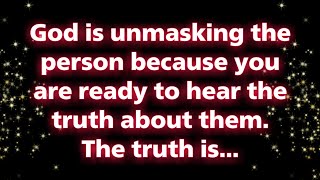 God is unmasking the person because you are ready to hear the truth about them. The truth is...